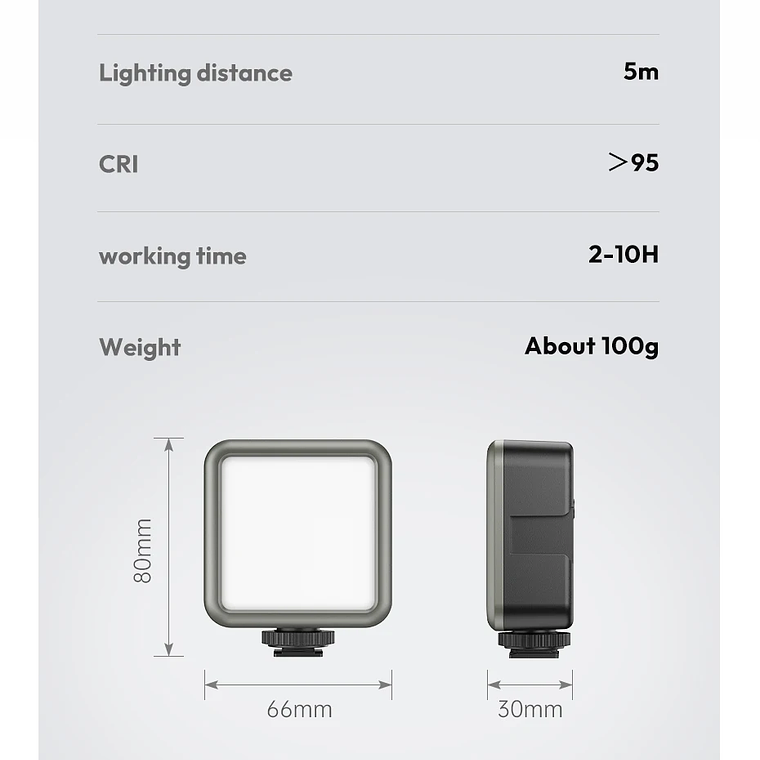 | Lighting distance | 5m |
|---|---|
| CRI | ＞95 |
| working time | 2-10H |
| Weight | About 100g |

80mm

66mm

30mm